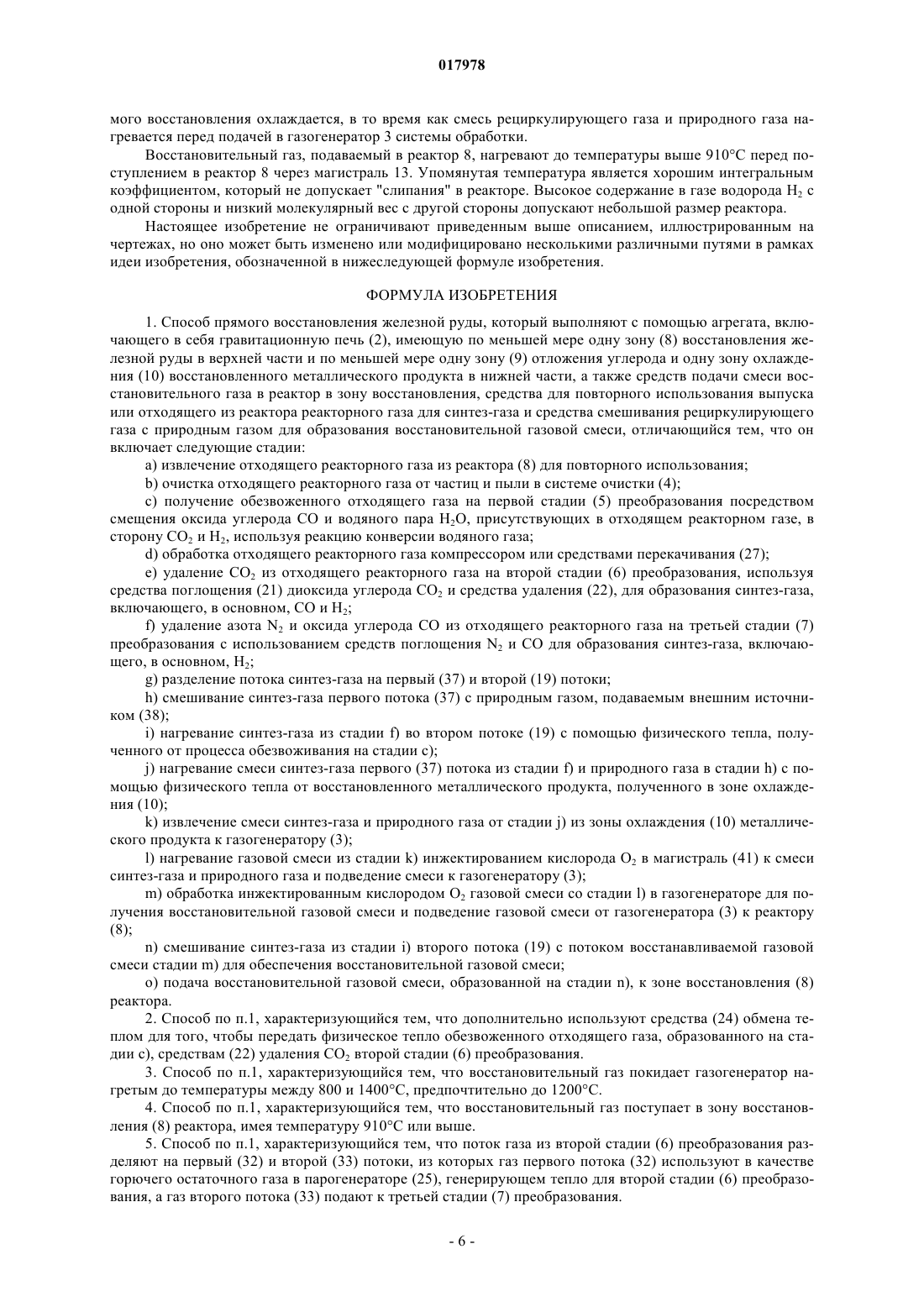 017978

мого восстановления охлаждается, в то время как смесь рециркулирующего газа и природного газа нагревается перед подачей в газогенератор 3 системы обработки.

Восстановительный газ, подаваемый в реактор 8, нагревают до температуры выше 910°C перед поступлением в реактор 8 через магистраль 13. Упомянутая температура является хорошим интегральным коэффициентом, который не допускает "слипания" в реакторе. Высокое содержание в газе водорода $H_2$ с одной стороны и низкий молекулярный вес с другой стороны допускают небольшой размер реактора.

Настоящее изобретение не ограничивают приведенным выше описанием, иллюстрированным на чертежах, но оно может быть изменено или модифицировано несколькими различными путями в рамках идеи изобретения, обозначенной в нижеследующей формуле изобретения.

ФОРМУЛА ИЗОБРЕТЕНИЯ

1. Способ прямого восстановления железной руды, который выполняют с помощью агрегата, включающего в себя гравитационную печь (2), имеющую по меньшей мере одну зону (8) восстановления железной руды в верхней части и по меньшей мере одну зону (9) отложения углерода и одну зону охлаждения (10) восстановленного металлического продукта в нижней части, а также средств подачи смеси восстановительного газа в реактор в зону восстановления, средства для повторного использования выпуска или отходящего из реактора реакторного газа для синтез-газа и средства смешивания рециркулирующего газа с природным газом для образования восстановительной газовой смеси, отличающийся тем, что он включает следующие стадии:

a) извлечение отходящего реакторного газа из реактора (8) для повторного использования;

b) очистка отходящего реакторного газа от частиц и пыли в системе очистки (4);

c) получение обезвоженного отходящего газа на первой стадии (5) преобразования посредством смещения оксида углерода CO и водяного пара $H_2O$, присутствующих в отходящем реакторном газе, в сторону $CO_2$ и $H_2$, используя реакцию конверсии водяного газа;

d) обработка отходящего реакторного газа компрессором или средствами перекачивания (27);

e) удаление $CO_2$ из отходящего реакторного газа на второй стадии (6) преобразования, используя средства поглощения (21) диоксида углерода $CO_2$ и средства удаления (22), для образования синтез-газа, включающего, в основном, CO и $H_2$;

f) удаление азота $N_2$ и оксида углерода CO из отходящего реакторного газа на третьей стадии (7) преобразования с использованием средств поглощения $N_2$ и CO для образования синтез-газа, включающего, в основном, $H_2$;

g) разделение потока синтез-газа на первый (37) и второй (19) потоки;

h) смешивание синтез-газа первого потока (37) с природным газом, подаваемым внешним источником (38);

i) нагревание синтез-газа из стадии f) во втором потоке (19) с помощью физического тепла, полученного от процесса обезвоживания на стадии c);

j) нагревание смеси синтез-газа первого (37) потока из стадии f) и природного газа в стадии h) с помощью физического тепла от восстановленного металлического продукта, полученного в зоне охлаждения (10);

k) извлечение смеси синтез-газа и природного газа от стадии j) из зоны охлаждения (10) металлического продукта к газогенератору (3);

l) нагревание газовой смеси из стадии k) инжектированием кислорода $O_2$ в магистраль (41) к смеси синтез-газа и природного газа и подведение смеси к газогенератору (3);

m) обработка инжектированным кислородом $O_2$ газовой смеси со стадии l) в газогенераторе для получения восстановительной газовой смеси и подведение газовой смеси от газогенератора (3) к реактору (8);

n) смешивание синтез-газа из стадии i) второго потока (19) с потоком восстанавливаемой газовой смеси стадии m) для обеспечения восстановительной газовой смеси;

o) подача восстановительной газовой смеси, образованной на стадии n), к зоне восстановления (8) реактора.

2. Способ по п.1, характеризующийся тем, что дополнительно используют средства (24) обмена теплом для того, чтобы передать физическое тепло обезвоженного отходящего газа, образованного на стадии c), средствам (22) удаления $CO_2$ второй стадии (6) преобразования.

3. Способ по п.1, характеризующийся тем, что восстановительный газ покидает газогенератор нагретым до температуры между 800 и 1400°C, предпочтительно до 1200°C.

4. Способ по п.1, характеризующийся тем, что восстановительный газ поступает в зону восстановления (8) реактора, имея температуру 910°C или выше.

5. Способ по п.1, характеризующийся тем, что поток газа из второй стадии (6) преобразования разделяют на первый (32) и второй (33) потоки, из которых газ первого потока (32) используют в качестве горючего остаточного газа в парогенераторе (25), генерирующем тепло для второй стадии (6) преобразования, а газ второго потока (33) подают к третьей стадии (7) преобразования.

- 6 -